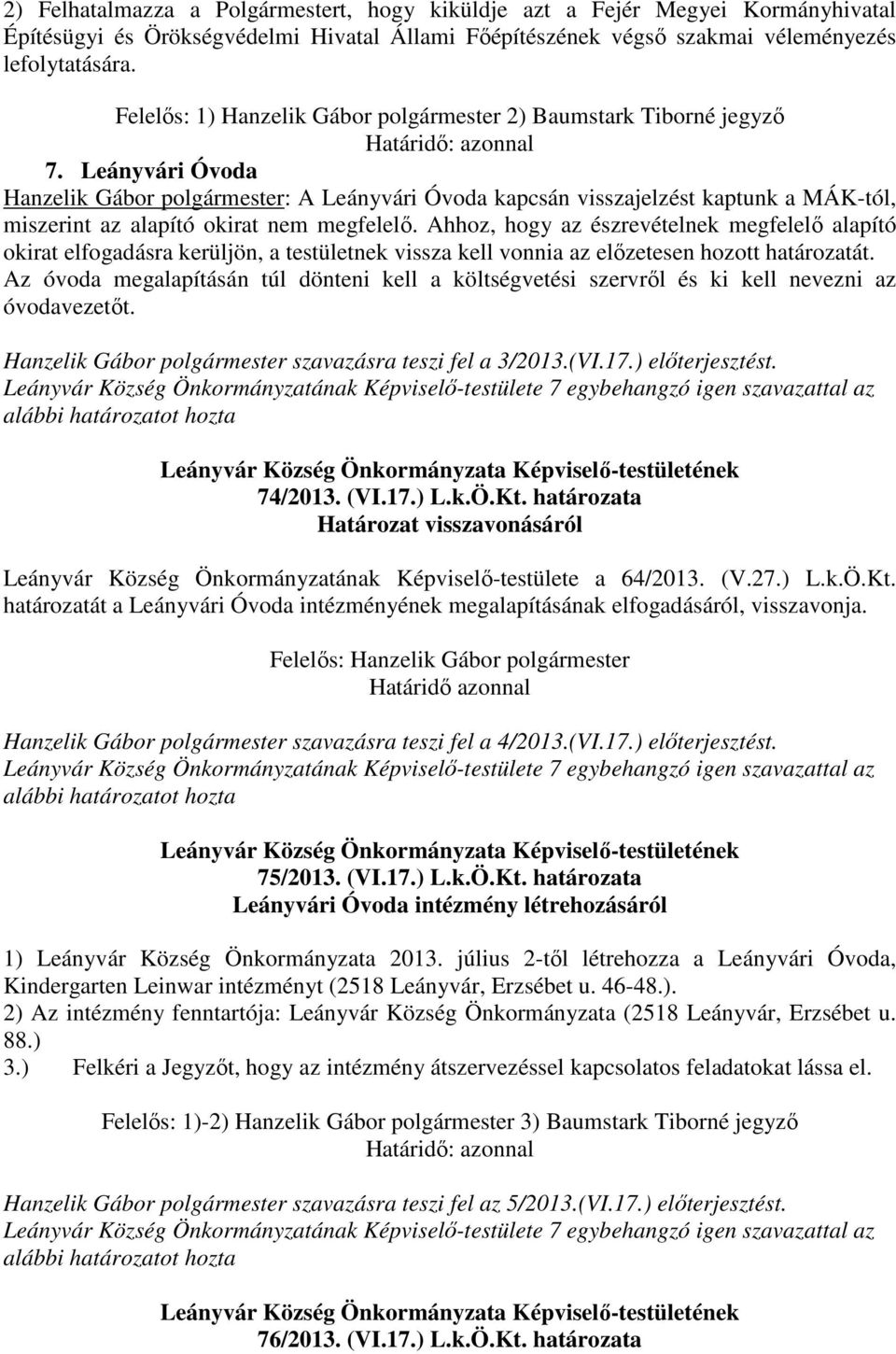 2) Felhatalmazza a Polgármestert, hogy kiküldje azt a Fejér Megyei Kormányhivatal Építésügyi és Örökségvédelmi Hivatal Állami Főépítészének végső szakmai véleményezés lefolytatására.

Felelős: 1) Hanzelik Gábor polgármester 2) Baumstark Tiborné jegyző
Határidő: azonnal

7. Leányvári Óvoda

Hanzelik Gábor polgármester: A Leányvári Óvoda kapcsán visszajelzést kaptunk a MÁK-tól, miszerint az alapító okirat nem megfelelő. Ahhoz, hogy az észrevételnek megfelelő alapító okirat elfogadásra kerüljön, a testületnek vissza kell vonnia az előzetesen hozott határozatát. Az óvoda megalapításán túl dönteni kell a költségvetési szervről és ki kell nevezni az óvodavezetőt.

Hanzelik Gábor polgármester szavazásra teszi fel a 3/2013.(VI.17.) előterjesztést.
Leányvár Község Önkormányzatának Képviselő-testülete 7 egybehangzó igen szavazattal az alábbi határozatot hozta

Leányvár Község Önkormányzata Képviselő-testületének
74/2013. (VI.17.) L.k.Ö.Kt. határozata
Határozat visszavonásáról

Leányvár Község Önkormányzatának Képviselő-testülete a 64/2013. (V.27.) L.k.Ö.Kt. határozatát a Leányvári Óvoda intézményének megalapításának elfogadásáról, visszavonja.

Felelős: Hanzelik Gábor polgármester
Határidő azonnal

Hanzelik Gábor polgármester szavazásra teszi fel a 4/2013.(VI.17.) előterjesztést.
Leányvár Község Önkormányzatának Képviselő-testülete 7 egybehangzó igen szavazattal az alábbi határozatot hozta

Leányvár Község Önkormányzata Képviselő-testületének
75/2013. (VI.17.) L.k.Ö.Kt. határozata
Leányvári Óvoda intézmény létrehozásáról

1) Leányvár Község Önkormányzata 2013. július 2-től létrehozza a Leányvári Óvoda, Kindergarten Leinwar intézményt (2518 Leányvár, Erzsébet u. 46-48.).
2) Az intézmény fenntartója: Leányvár Község Önkormányzata (2518 Leányvár, Erzsébet u. 88.)
3.) Felkéri a Jegyzőt, hogy az intézmény átszervezéssel kapcsolatos feladatokat lássa el.

Felelős: 1)-2) Hanzelik Gábor polgármester 3) Baumstark Tiborné jegyző
Határidő: azonnal

Hanzelik Gábor polgármester szavazásra teszi fel az 5/2013.(VI.17.) előterjesztést.
Leányvár Község Önkormányzatának Képviselő-testülete 7 egybehangzó igen szavazattal az alábbi határozatot hozta

Leányvár Község Önkormányzata Képviselő-testületének
76/2013. (VI.17.) L.k.Ö.Kt. határozata